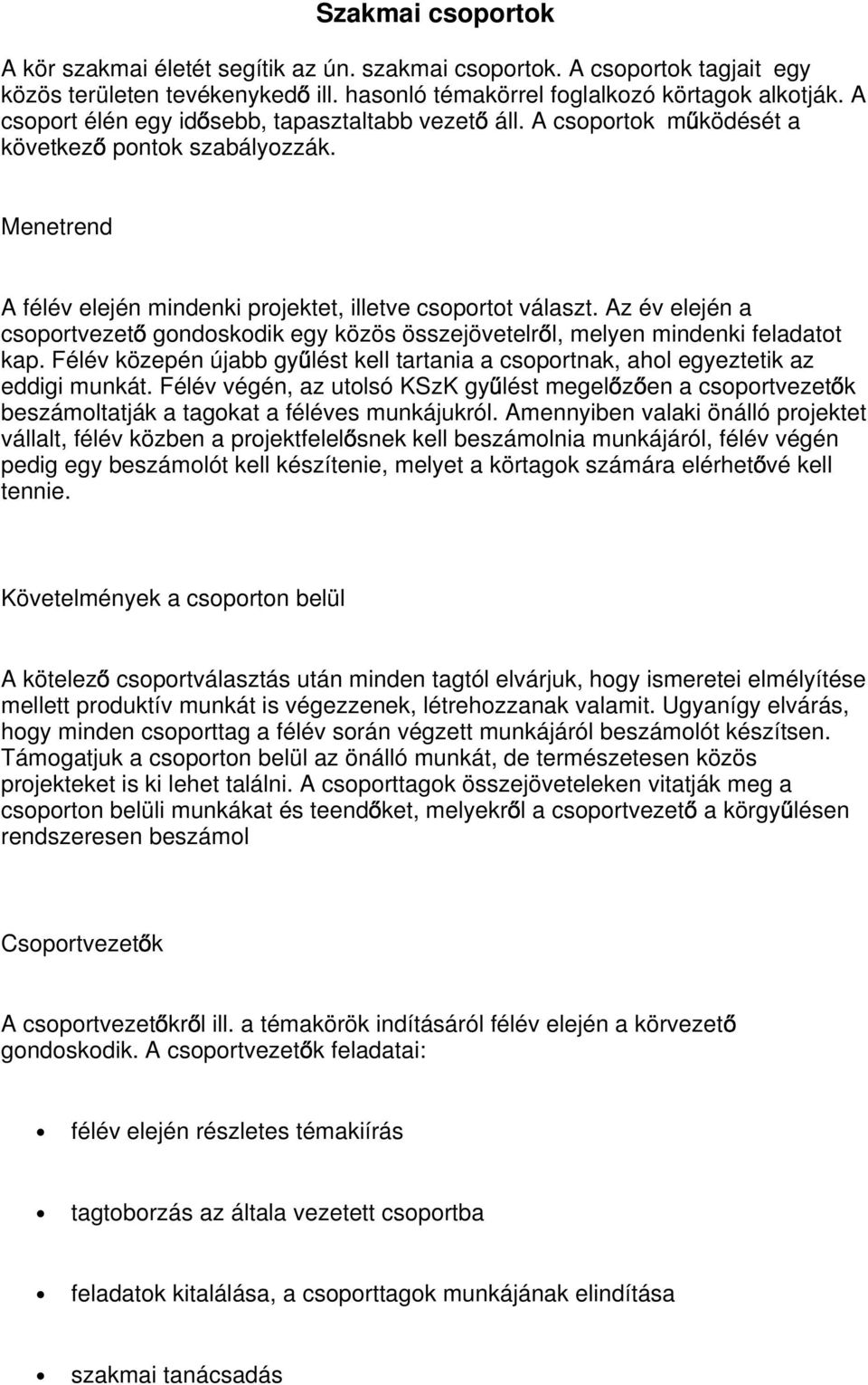 Szakmai csoportok

A kör szakmai életét segítik az ún. szakmai csoportok. A csoportok tagjait egy közös területen tevékenykedő ill. hasonló témakörrel foglalkozó körtagok alkotják. A csoport élén egy idősebb, tapasztaltabb vezető áll. A csoportok működését a következő pontok szabályozzák.

Menetrend

A félév elején mindenki projektet, illetve csoportot választ. Az év elején a csoportvezető gondoskodik egy közös összejövetelről, melyen mindenki feladatot kap. Félév közepén újabb gyűlést kell tartania a csoportnak, ahol egyeztetik az eddigi munkát. Félév végén, az utolsó KSzK gyűlést megelőzően a csoportvezetők beszámoltatják a tagokat a féléves munkájukról. Amennyiben valaki önálló projektet vállalt, félév közben a projektfelelősnek kell beszámolnia munkájáról, félév végén pedig egy beszámolót kell készítenie, melyet a körtagok számára elérhetővé kell tennie.

Követelmények a csoporton belül

A kötelező csoportválasztás után minden tagtól elvárjuk, hogy ismeretei elmélyítése mellett produktív munkát is végezzenek, létrehozzanak valamit. Ugyanígy elvárás, hogy minden csoporttag a félév során végzett munkájáról beszámolót készítsen. Támogatjuk a csoporton belül az önálló munkát, de természetesen közös projekteket is ki lehet találni. A csoporttagok összejöveteleken vitatják meg a csoporton belüli munkákat és teendőket, melyekről a csoportvezető a körgyűlésen rendszeresen beszámol

Csoportvezetők

A csoportvezetőkről ill. a témakörök indításáról félév elején a körvezető gondoskodik. A csoportvezetők feladatai:

• félév elején részletes témakiírás

• tagtoborzás az általa vezetett csoportba

• feladatok kitalálása, a csoporttagok munkájának elindítása

• szakmai tanácsadás